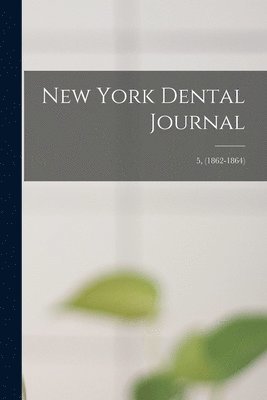 New York Dental Journal

5, (1862-1864)